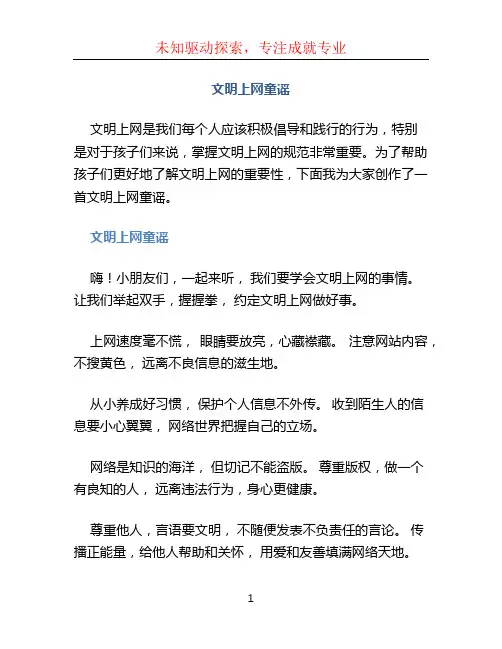 未知驱动探索，专注成就专业

文明上网童谣

文明上网是我们每个人应该积极倡导和践行的行为，特别是对于孩子们来说，掌握文明上网的规范非常重要。为了帮助孩子们更好地了解文明上网的重要性，下面我为大家创作了一首文明上网童谣。

文明上网童谣

嗨！小朋友们，一起来听，我们要学会文明上网的事情。让我们举起双手，握握拳，约定文明上网做好事。

上网速度毫不慌，眼睛要放亮，心藏襟藏。注意网站内容，不搜黄色，远离不良信息的滋生地。

从小养成好习惯，保护个人信息不外传。收到陌生人的信息要小心翼翼，网络世界把握自己的立场。

网络是知识的海洋，但切记不能盗版。尊重版权，做一个有良知的人，远离违法行为，身心更健康。

尊重他人，言语要文明，不随便发表不负责任的言论。传播正能量，给他人帮助和关怀，用爱和友善填满网络天地。

1